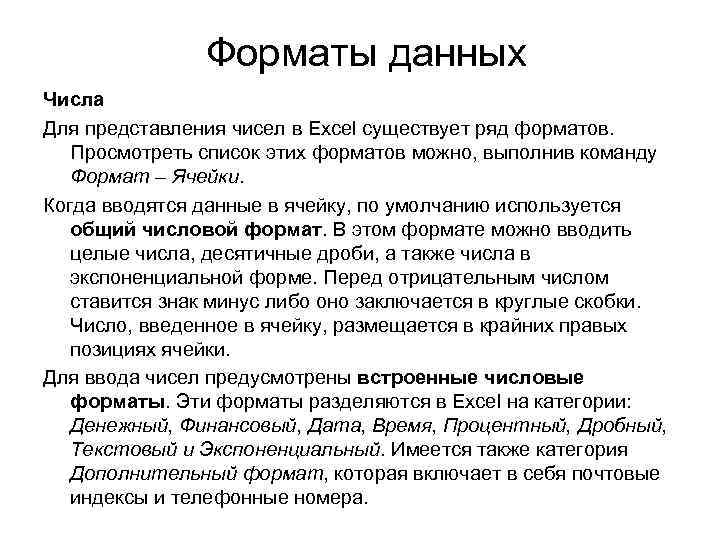 Форматы данных

Числа

Для представления чисел в Excel существует ряд форматов. Просмотреть список этих форматов можно, выполнив команду Формат – Ячейки.

Когда вводятся данные в ячейку, по умолчанию используется общий числовой формат. В этом формате можно вводить целые числа, десятичные дроби, а также числа в экспоненциальной форме. Перед отрицательным числом ставится знак минус либо оно заключается в круглые скобки. Число, введенное в ячейку, размещается в крайних правых позициях ячейки.

Для ввода чисел предусмотрены встроенные числовые форматы. Эти форматы разделяются в Excel на категории: Денежный, Финансовый, Дата, Время, Процентный, Дробный, Текстовый и Экспоненциальный. Имеется также категория Дополнительный формат, которая включает в себя почтовые индексы и телефонные номера.